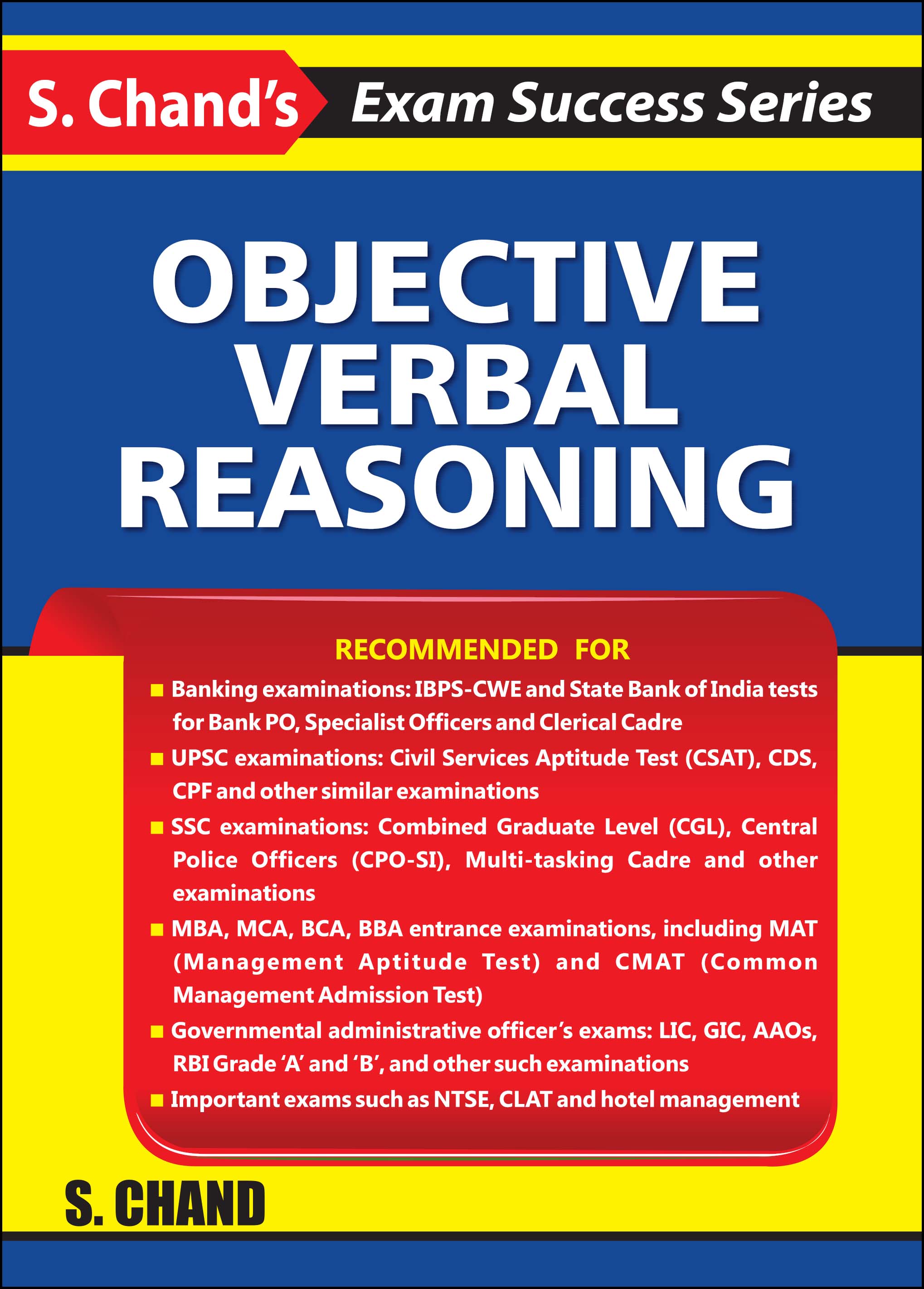 S. Chand's Exam Success Series

OBJECTIVE VERBAL REASONING

RECOMMENDED FOR

■ Banking examinations: IBPS-CWE and State Bank of India tests for Bank PO, Specialist Officers and Clerical Cadre
■ UPSC examinations: Civil Services Aptitude Test (CSAT), CDS, CPF and other similar examinations
■ SSC examinations: Combined Graduate Level (CGL), Central Police Officers (CPO-SI), Multi-tasking Cadre and other examinations
■ MBA, MCA, BCA, BBA entrance examinations, including MAT (Management Aptitude Test) and CMAT (Common Management Admission Test)
■ Governmental administrative officer's exams: LIC, GIC, AAOs, RBI Grade 'A' and 'B', and other such examinations
■ Important exams such as NTSE, CLAT and hotel management

S. CHAND